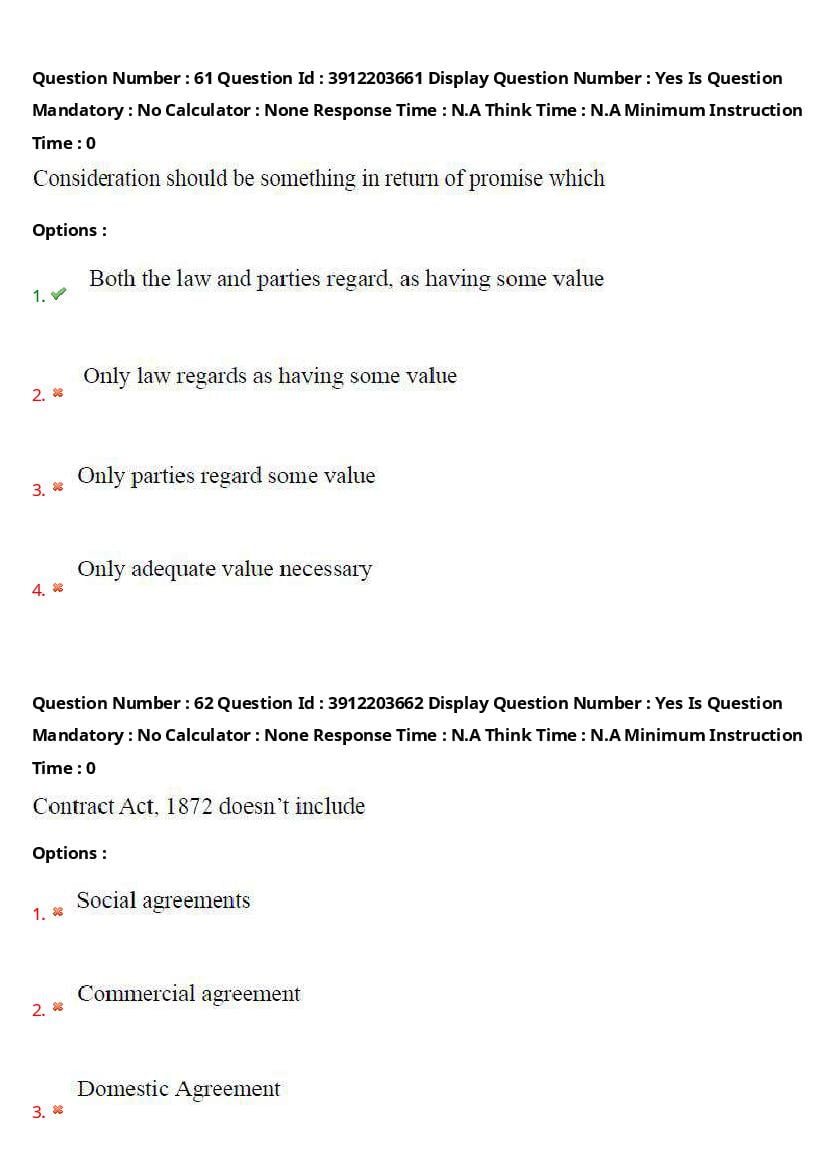 Question Number : 61 Question Id : 3912203661 Display Question Number : Yes Is Question Mandatory : No Calculator : None Response Time : N.A Think Time : N.A Minimum Instruction Time : 0

Consideration should be something in return of promise which

Options :

1. ✔ Both the law and parties regard, as having some value

2. ✖ Only law regards as having some value

3. ✖ Only parties regard some value

4. ✖ Only adequate value necessary

Question Number : 62 Question Id : 3912203662 Display Question Number : Yes Is Question Mandatory : No Calculator : None Response Time : N.A Think Time : N.A Minimum Instruction Time : 0

Contract Act, 1872 doesn't include

Options :

1. ✖ Social agreements

2. ✖ Commercial agreement

3. ✖ Domestic Agreement